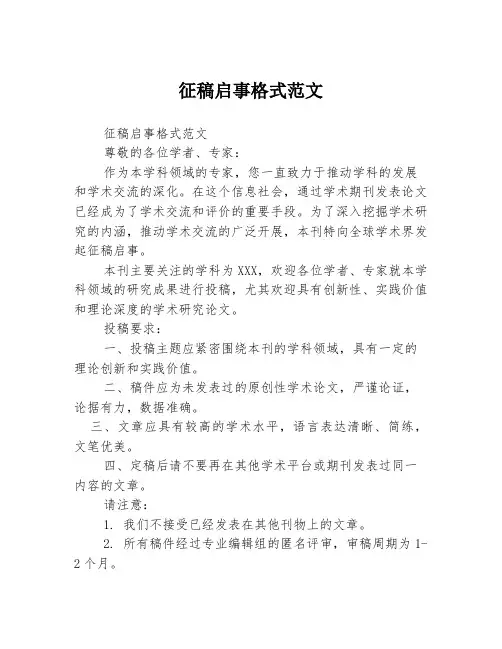 征稿启事格式范文

征稿启事格式范文

尊敬的各位学者、专家：

作为本学科领域的专家，您一直致力于推动学科的发展和学术交流的深化。在这个信息社会，通过学术期刊发表论文已经成为了学术交流和评价的重要手段。为了深入挖掘学术研究的内涵，推动学术交流的广泛开展，本刊特向全球学术界发起征稿启事。

本刊主要关注的学科为XXX，欢迎各位学者、专家就本学科领域的研究成果进行投稿，尤其欢迎具有创新性、实践价值和理论深度的学术研究论文。

投稿要求：

一、投稿主题应紧密围绕本刊的学科领域，具有一定的理论创新和实践价值。

二、稿件应为未发表过的原创性学术论文，严谨论证，论据有力，数据准确。

三、文章应具有较高的学术水平，语言表达清晰、简练，文笔优美。

四、定稿后请不要再在其他学术平台或期刊发表过同一内容的文章。

请注意：

1. 我们不接受已经发表在其他刊物上的文章。

2. 所有稿件经过专业编辑组的匿名评审，审稿周期为1-2个月。